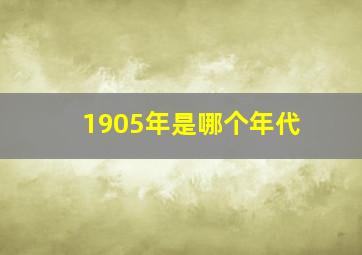 1905年是哪个年代